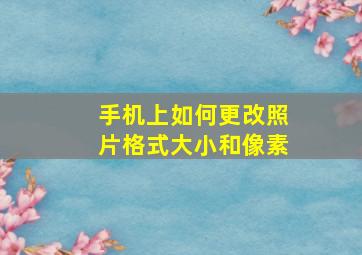 手机上如何更改照片格式大小和像素